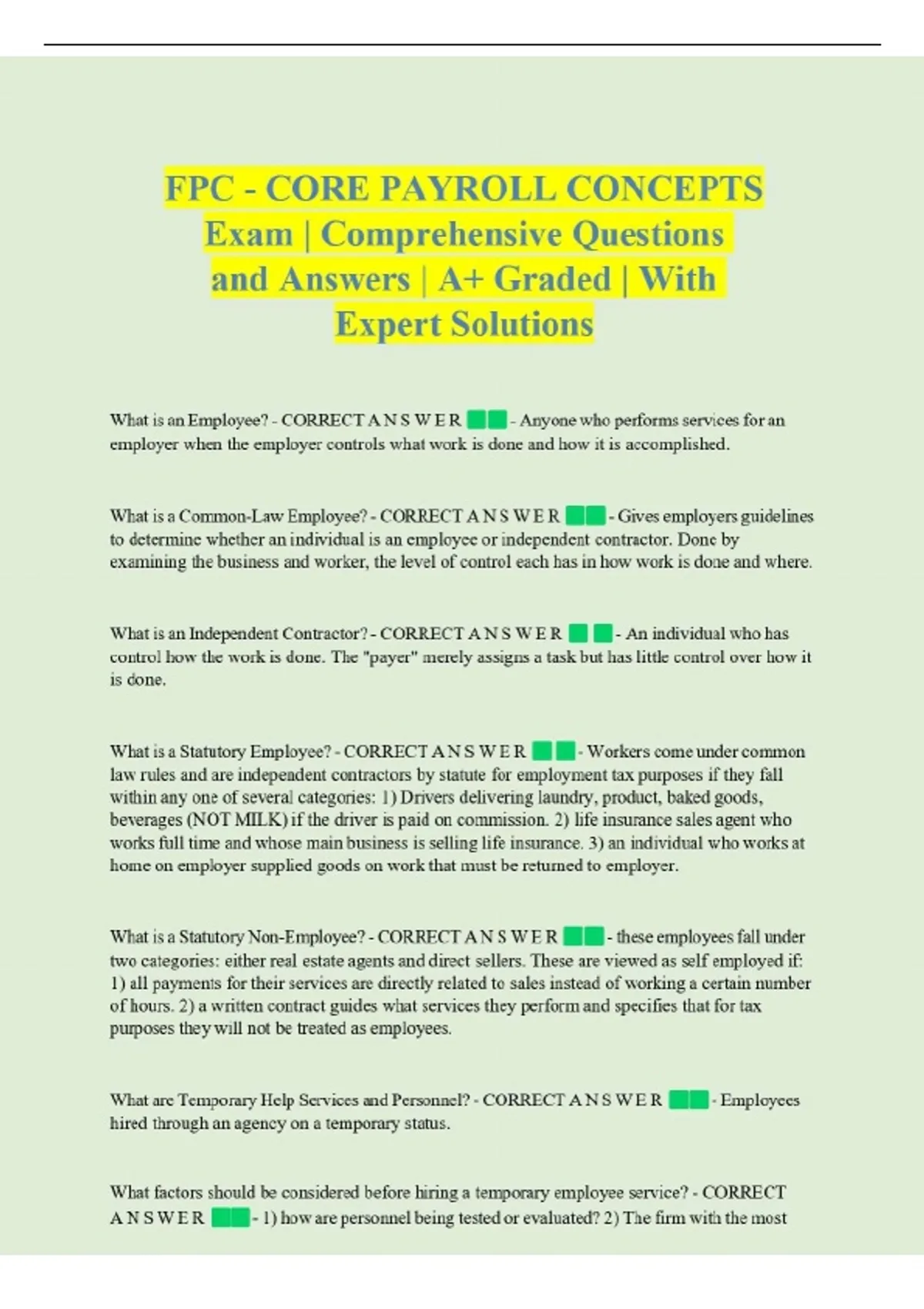 FPC - CORE PAYROLL CONCEPTS Exam | Comprehensive Questions and Answers | A+ Graded | With Expert Solutions

What is an Employee? - CORRECT A N S W E R - Anyone who performs services for an employer when the employer controls what work is done and how it is accomplished.

What is a Common-Law Employee? - CORRECT A N S W E R - Gives employers guidelines to determine whether an individual is an employee or independent contractor. Done by examining the business and worker, the level of control each has in how work is done and where.

What is an Independent Contractor? - CORRECT A N S W E R - An individual who has control how the work is done. The "payer" merely assigns a task but has little control over how it is done.

What is a Statutory Employee? - CORRECT A N S W E R - Workers come under common law rules and are independent contractors by statute for employment tax purposes if they fall within any one of several categories: 1) Drivers delivering laundry, product, baked goods, beverages (NOT MILK) if the driver is paid on commission. 2) life insurance sales agent who works full time and whose main business is selling life insurance. 3) an individual who works at home on employer supplied goods on work that must be returned to employer.

What is a Statutory Non-Employee? - CORRECT A N S W E R - these employees fall under two categories: either real estate agents and direct sellers. These are viewed as self employed if: 1) all payments for their services are directly related to sales instead of working a certain number of hours. 2) a written contract guides what services they perform and specifies that for tax purposes they will not be treated as employees.

What are Temporary Help Services and Personnel? - CORRECT A N S W E R - Employees hired through an agency on a temporary status.

What factors should be considered before hiring a temporary employee service? - CORRECT A N S W E R - 1) how are personnel being tested or evaluated? 2) The firm with the most